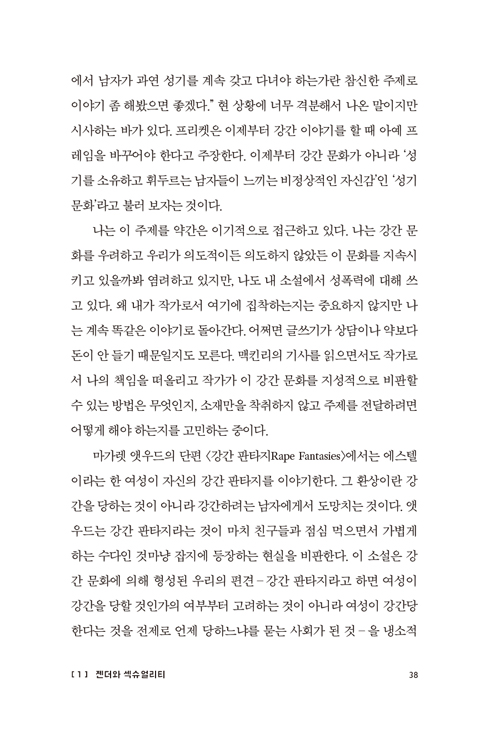 에서 남자가 과연 성기를 계속 갖고 다녀야 하는가란 참신한 주제로 이야기 좀 해봤으면 좋겠다." 현 상황에 너무 격분해서 나온 말이지만 시사하는 바가 있다. 프리켓은 이제부터 강간 이야기를 할 때 아예 프레임을 바꾸어야 한다고 주장한다. 이제부터 강간 문화가 아니라 '성기를 소유하고 휘두르는 남자들이 느끼는 비정상적인 자신감'인 '성기 문화'라고 불러 보자는 것이다.

나는 이 주제를 약간은 이기적으로 접근하고 있다. 나는 강간 문화를 우려하고 우리가 의도적이든 의도하지 않았든 이 문화를 지속시키고 있을까봐 염려하고 있지만, 나도 내 소설에서 성폭력에 대해 쓰고 있다. 왜 내가 작가로서 여기에 집착하는지는 중요하지 않지만 나는 계속 똑같은 이야기로 돌아간다. 어쩌면 글쓰기가 상담이나 약보다 돈이 안 들기 때문일지도 모른다. 맥킨리의 기사를 읽으면서도 작가로서 나의 책임을 떠올리고 작가가 이 강간 문화를 지성적으로 비판할 수 있는 방법은 무엇인지, 소재만을 착취하지 않고 주제를 전달하려면 어떻게 해야 하는지를 고민하는 중이다.

마가렛 앳우드의 단편 〈강간 판타지Rape Fantasies〉에서는 에스텔이라는 한 여성이 자신의 강간 판타지를 이야기한다. 그 환상이란 강간을 당하는 것이 아니라 강간하려는 남자에게서 도망치는 것이다. 앳우드는 강간 판타지라는 것이 마치 친구들과 점심 먹으면서 가볍게 하는 수다인 것마냥 잡지에 등장하는 현실을 비판한다. 이 소설은 강간 문화에 의해 형성된 우리의 편견 – 강간 판타지라고 하면 여성이 강간을 당할 것인가의 여부부터 고려하는 것이 아니라 여성이 강간당한다는 것을 전제로 언제 당하느냐를 묻는 사회가 된 것 – 을 냉소적

[ 1 ] 젠더와 섹슈얼리티 38